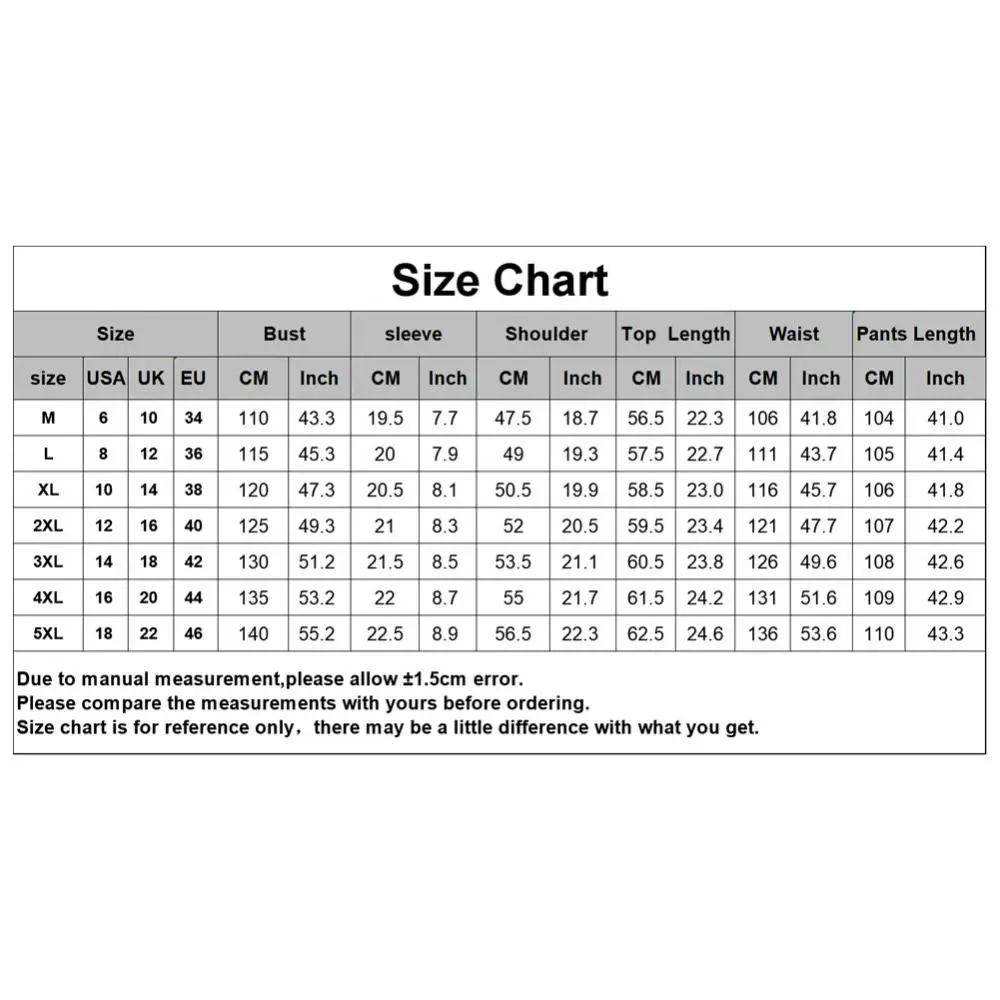 Size Chart

| Size | | | | Bust | | sleeve | | Shoulder | | Top Length | | Waist | | Pants Length | |
|---|---|---|---|---|---|---|---|---|---|---|---|---|---|---|---|
| size | USA | UK | EU | CM | Inch | CM | Inch | CM | Inch | CM | Inch | CM | Inch | CM | Inch |
| M | 6 | 10 | 34 | 110 | 43.3 | 19.5 | 7.7 | 47.5 | 18.7 | 56.5 | 22.3 | 106 | 41.8 | 104 | 41.0 |
| L | 8 | 12 | 36 | 115 | 45.3 | 20 | 7.9 | 49 | 19.3 | 57.5 | 22.7 | 111 | 43.7 | 105 | 41.4 |
| XL | 10 | 14 | 38 | 120 | 47.3 | 20.5 | 8.1 | 50.5 | 19.9 | 58.5 | 23.0 | 116 | 45.7 | 106 | 41.8 |
| 2XL | 12 | 16 | 40 | 125 | 49.3 | 21 | 8.3 | 52 | 20.5 | 59.5 | 23.4 | 121 | 47.7 | 107 | 42.2 |
| 3XL | 14 | 18 | 42 | 130 | 51.2 | 21.5 | 8.5 | 53.5 | 21.1 | 60.5 | 23.8 | 126 | 49.6 | 108 | 42.6 |
| 4XL | 16 | 20 | 44 | 135 | 53.2 | 22 | 8.7 | 55 | 21.7 | 61.5 | 24.2 | 131 | 51.6 | 109 | 42.9 |
| 5XL | 18 | 22 | 46 | 140 | 55.2 | 22.5 | 8.9 | 56.5 | 22.3 | 62.5 | 24.6 | 136 | 53.6 | 110 | 43.3 |

Due to manual measurement,please allow ±1.5cm error.
Please compare the measurements with yours before ordering.
Size chart is for reference only，there may be a little difference with what you get.